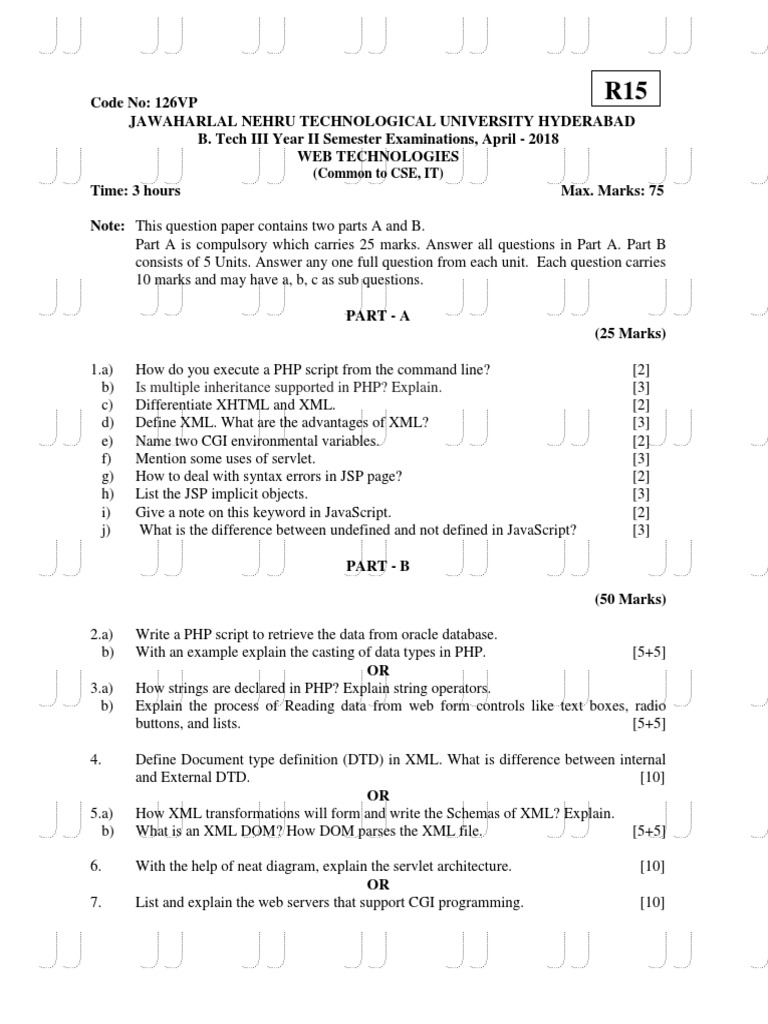 R15

Code No: 126VP

JAWAHARLAL NEHRU TECHNOLOGICAL UNIVERSITY HYDERABAD
B. Tech III Year II Semester Examinations, April - 2018
WEB TECHNOLOGIES
(Common to CSE, IT)

Time: 3 hours Max. Marks: 75

Note: This question paper contains two parts A and B.
Part A is compulsory which carries 25 marks. Answer all questions in Part A. Part B consists of 5 Units. Answer any one full question from each unit. Each question carries 10 marks and may have a, b, c as sub questions.

PART - A

(25 Marks)

1.a) How do you execute a PHP script from the command line? [2]
b) Is multiple inheritance supported in PHP? Explain. [3]
c) Differentiate XHTML and XML. [2]
d) Define XML. What are the advantages of XML? [3]
e) Name two CGI environmental variables. [2]
f) Mention some uses of servlet. [3]
g) How to deal with syntax errors in JSP page? [2]
h) List the JSP implicit objects. [3]
i) Give a note on this keyword in JavaScript. [2]
j) What is the difference between undefined and not defined in JavaScript? [3]

PART - B

(50 Marks)

2.a) Write a PHP script to retrieve the data from oracle database.
b) With an example explain the casting of data types in PHP. [5+5]

OR

3.a) How strings are declared in PHP? Explain string operators.
b) Explain the process of Reading data from web form controls like text boxes, radio buttons, and lists. [5+5]

4. Define Document type definition (DTD) in XML. What is difference between internal and External DTD. [10]

OR

5.a) How XML transformations will form and write the Schemas of XML? Explain.
b) What is an XML DOM? How DOM parses the XML file. [5+5]

6. With the help of neat diagram, explain the servlet architecture. [10]

OR

7. List and explain the web servers that support CGI programming. [10]